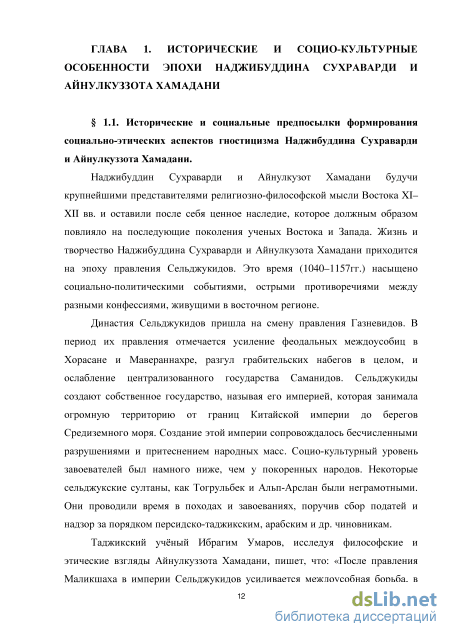 ГЛАВА 1. ИСТОРИЧЕСКИЕ И СОЦИО-КУЛЬТУРНЫЕ ОСОБЕННОСТИ ЭПОХИ НАДЖИБУДДИНА СУХРАВАРДИ И АЙНУЛКУЗЗОТА ХАМАДАНИ

§ 1.1. Исторические и социальные предпосылки формирования социально-этических аспектов гностицизма Наджибуддина Сухраварди и Айнулкуззота Хамадани.

Наджибуддин Сухраварди и Айнулкузот Хамадани будучи крупнейшими представителями религиозно-философской мысли Востока XI–XII вв. и оставили после себя ценное наследие, которое должным образом повлияло на последующие поколения ученых Востока и Запада. Жизнь и творчество Наджибуддина Сухраварди и Айнулкузота Хамадани приходится на эпоху правления Сельджукидов. Это время (1040–1157гг.) насыщено социально-политическими событиями, острыми противоречиями между разными конфессиями, живущими в восточном регионе.

Династия Сельджукидов пришла на смену правления Газневидов. В период их правления отмечается усиление феодальных междоусобиц в Хорасане и Мавераннахре, разгул грабительских набегов в целом, и ослабление централизованного государства Саманидов. Сельджукиды создают собственное государство, называя его империей, которая занимала огромную территорию от границ Китайской империи до берегов Средиземного моря. Создание этой империи сопровождалось бесчисленными разрушениями и притеснением народных масс. Социо-культурный уровень завоевателей был намного ниже, чем у покоренных народов. Некоторые сельджукские султаны, как Тогрульбек и Альп-Арслан были неграмотными. Они проводили время в походах и завоеваниях, поручив сбор податей и надзор за порядком персидско-таджикским, арабским и др. чиновникам.

Таджикский учёный Ибрагим Умаров, исследуя философские и этические взгляды Айнулкуззота Хамадани, пишет, что: «После правления Маликшаха в империи Сельджукидов усиливается междоусобная борьба, в

12

dsLib.net
библиотека диссертаций